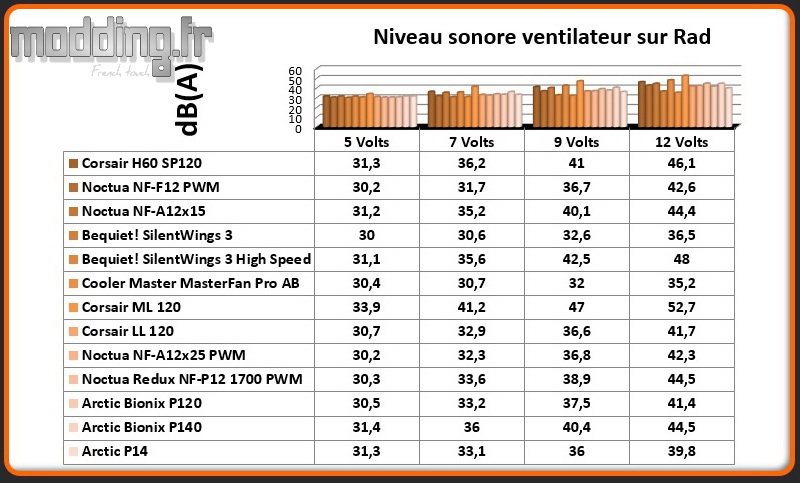 modding.fr
French touch

Niveau sonore ventilateur sur Rad

dB(A)

60
50
40
30
20
10
0

| | 5 Volts | 7 Volts | 9 Volts | 12 Volts |
|---|---|---|---|---|
| Corsair H60 SP120 | 31,3 | 36,2 | 41 | 46,1 |
| Noctua NF-F12 PWM | 30,2 | 31,7 | 36,7 | 42,6 |
| Noctua NF-A12x15 | 31,2 | 35,2 | 40,1 | 44,4 |
| Bequiet! SilentWings 3 | 30 | 30,6 | 32,6 | 36,5 |
| Bequiet! SilentWings 3 High Speed | 31,1 | 35,6 | 42,5 | 48 |
| Cooler Master MasterFan Pro AB | 30,4 | 30,7 | 32 | 35,2 |
| Corsair ML 120 | 33,9 | 41,2 | 47 | 52,7 |
| Corsair LL 120 | 30,7 | 32,9 | 36,6 | 41,7 |
| Noctua NF-A12x25 PWM | 30,2 | 32,3 | 36,8 | 42,3 |
| Noctua Redux NF-P12 1700 PWM | 30,3 | 33,6 | 38,9 | 44,5 |
| Arctic Bionix P120 | 30,5 | 33,2 | 37,5 | 41,4 |
| Arctic Bionix P140 | 31,4 | 36 | 40,4 | 44,5 |
| Arctic P14 | 31,3 | 33,1 | 36 | 39,8 |